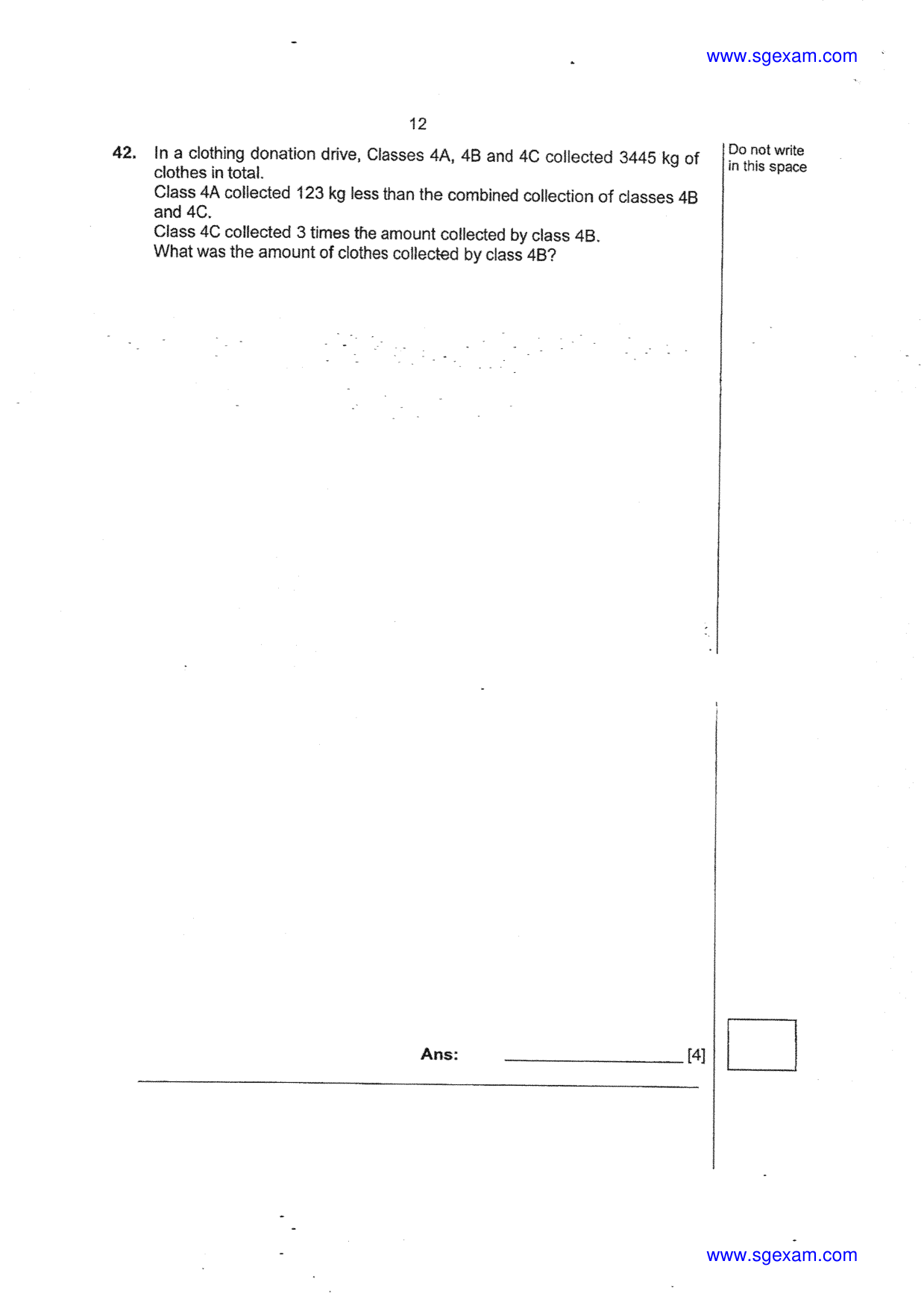 www.sgexam.com

12

42. In a clothing donation drive, Classes 4A, 4B and 4C collected 3445 kg of clothes in total.
Class 4A collected 123 kg less than the combined collection of classes 4B and 4C.
Class 4C collected 3 times the amount collected by class 4B.
What was the amount of clothes collected by class 4B?

Do not write in this space

Ans: ____________ [4]

www.sgexam.com